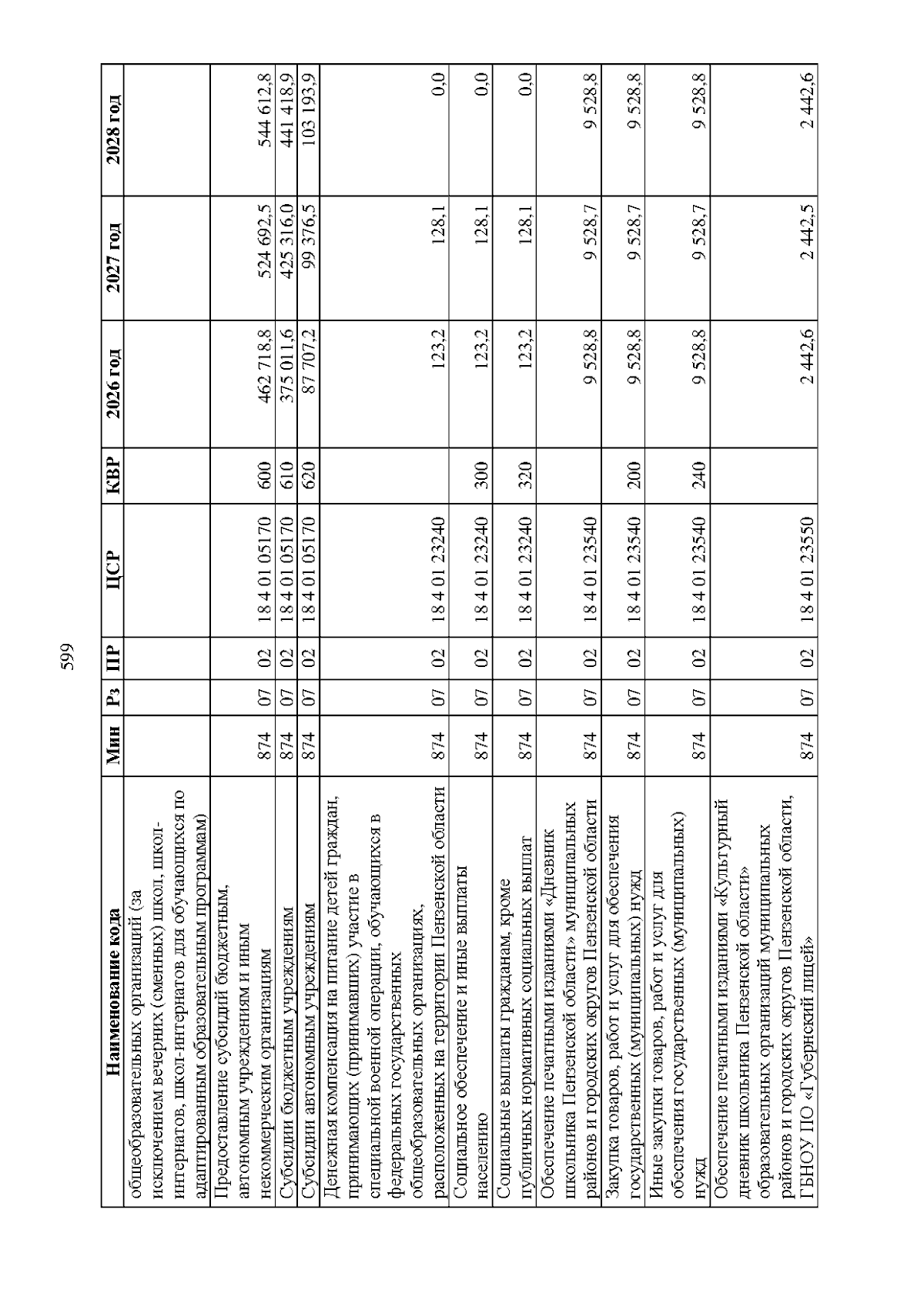 599

| Наименование кода | Мин | Рз | ПР | ЦСР | КВР | 2026 год | 2027 год | 2028 год |
|---|---|---|---|---|---|---|---|---|
| общеобразовательных организаций (за исключением вечерних (сменных) школ, школ-интернатов, школ-интернатов для обучающихся по адаптированным образовательным программам) | | | | | | | | |
| Предоставление субсидий бюджетным, автономным учреждениям и иным некоммерческим организациям | 874 | 07 | 02 | 18 4 01 05170 | 600 | 462 718,8 | 524 692,5 | 544 612,8 |
| Субсидии бюджетным учреждениям | 874 | 07 | 02 | 18 4 01 05170 | 610 | 375 011,6 | 425 316,0 | 441 418,9 |
| Субсидии автономным учреждениям | 874 | 07 | 02 | 18 4 01 05170 | 620 | 87 707,2 | 99 376,5 | 103 193,9 |
| Денежная компенсация на питание детей граждан, принимающих (принимавших) участие в специальной военной операции, обучающихся в федеральных государственных общеобразовательных организациях, расположенных на территории Пензенской области | 874 | 07 | 02 | 18 4 01 23240 | | 123,2 | 128,1 | 0,0 |
| Социальное обеспечение и иные выплаты населению | 874 | 07 | 02 | 18 4 01 23240 | 300 | 123,2 | 128,1 | 0,0 |
| Социальные выплаты гражданам, кроме публичных нормативных социальных выплат | 874 | 07 | 02 | 18 4 01 23240 | 320 | 123,2 | 128,1 | 0,0 |
| Обеспечение печатными изданиями «Дневник школьника Пензенской области» муниципальных районов и городских округов Пензенской области | 874 | 07 | 02 | 18 4 01 23540 | | 9 528,8 | 9 528,7 | 9 528,8 |
| Закупка товаров, работ и услуг для обеспечения государственных (муниципальных) нужд | 874 | 07 | 02 | 18 4 01 23540 | 200 | 9 528,8 | 9 528,7 | 9 528,8 |
| Иные закупки товаров, работ и услуг для обеспечения государственных (муниципальных) нужд | 874 | 07 | 02 | 18 4 01 23540 | 240 | 9 528,8 | 9 528,7 | 9 528,8 |
| Обеспечение печатными изданиями «Культурный дневник школьника Пензенской области» образовательных организаций муниципальных районов и городских округов Пензенской области, ГБНОУ ПО «Губернский лицей» | 874 | 07 | 02 | 18 4 01 23550 | | 2 442,6 | 2 442,5 | 2 442,6 |